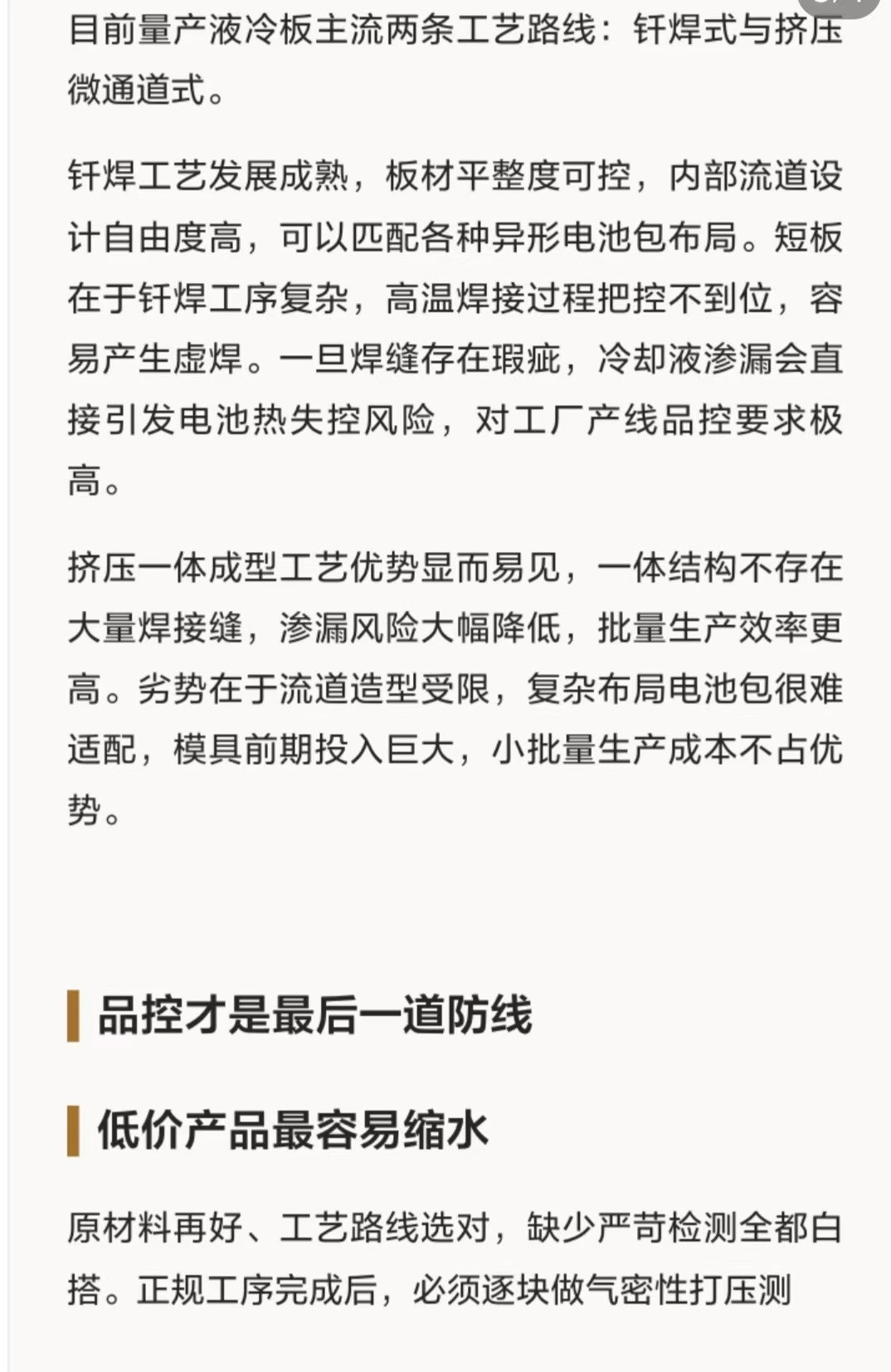 目前量产液冷板主流两条工艺路线：钎焊式与挤压微通道式。

钎焊工艺发展成熟，板材平整度可控，内部流道设计自由度高，可以匹配各种异形电池包布局。短板在于钎焊工序复杂，高温焊接过程把控不到位，容易产生虚焊。一旦焊缝存在瑕疵，冷却液渗漏会直接引发电池热失控风险，对工厂产线品控要求极高。

挤压一体成型工艺优势显而易见，一体结构不存在大量焊接缝，渗漏风险大幅降低，批量生产效率更高。劣势在于流道造型受限，复杂布局电池包很难适配，模具前期投入巨大，小批量生产成本不占优势。

品控才是最后一道防线

低价产品最容易缩水

原材料再好、工艺路线选对，缺少严苛检测全都白搭。正规工序完成后，必须逐块做气密性打压测